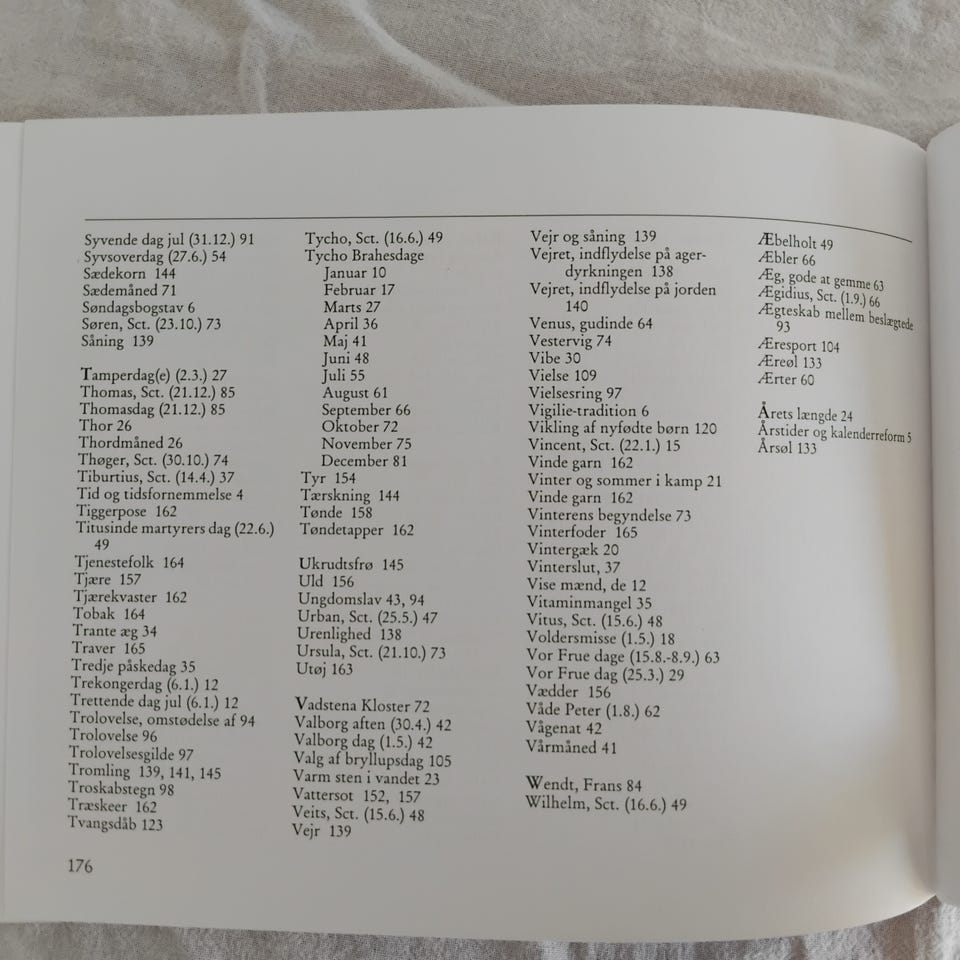 Syvende dag jul (31.12.) 91
Syvsoverdag (27.6.) 54
Sædekorn 144
Sædemåned 71
Søndagsbogstav 6
Søren, Sct. (23.10.) 73
Såning 139

Tamperdag(e) (2.3.) 27
Thomas, Sct. (21.12.) 85
Thomasdag (21.12.) 85
Thor 26
Thordmåned 26
Thøger, Sct. (30.10.) 74
Tiburtius, Sct. (14.4.) 37
Tid og tidsfornemmelse 4
Tiggerpose 162
Titusinde martyrers dag (22.6.) 49
Tjenestefolk 164
Tjære 157
Tjærekvaster 162
Tobak 164
Trante æg 34
Traver 165
Tredje påskedag 35
Trekongerdag (6.1.) 12
Trettende dag jul (6.1.) 12
Trolovelse, omstødelse af 94
Trolovelse 96
Trolovelsesgilde 97
Tromling 139, 141, 145
Troskabstegn 98
Træskeer 162
Tvangsdåb 123

Tycho, Sct. (16.6.) 49
Tycho Brahesdage
Januar 10
Februar 17
Marts 27
April 36
Maj 41
Juni 48
Juli 55
August 61
September 66
Oktober 72
November 75
December 81
Tyr 154
Tærskning 144
Tønde 158
Tøndetapper 162

Ukrudtsfrø 145
Uld 156
Ungdomslav 43, 94
Urban, Sct. (25.5.) 47
Urenlighed 138
Ursula, Sct. (21.10.) 73
Utøj 163

Vadstena Kloster 72
Valborg aften (30.4.) 42
Valborg dag (1.5.) 42
Valg af bryllupsdag 105
Varm sten i vandet 23
Vattersot 152, 157
Veits, Sct. (15.6.) 48
Vejr 139

Vejr og såning 139
Vejret, indflydelse på agerdyrkningen 138
Vejret, indflydelse på jorden 140
Venus, gudinde 64
Vestervig 74
Vibe 30
Vielse 109
Vielsesring 97
Vigilie-tradition 6
Vikling af nyfødte børn 120
Vincent, Sct. (22.1.) 15
Vinde garn 162
Vinter og sommer i kamp 21
Vinde garn 162
Vinterens begyndelse 73
Vinterfoder 165
Vintergæk 20
Vinterslut, 37
Vise mænd, de 12
Vitaminmangel 35
Vitus, Sct. (15.6.) 48
Voldersmisse (1.5.) 18
Vor Frue dage (15.8.-8.9.) 63
Vor Frue dag (25.3.) 29
Vædder 156
Våde Peter (1.8.) 62
Vågenat 42
Vårmåned 41

Wendt, Frans 84
Wilhelm, Sct. (16.6.) 49

Æbelholt 49
Æbler 66
Æg, gode at gemme 63
Ægidius, Sct. (1.9.) 66
Ægteskab mellem beslægtede 93
Æresport 104
Æreøl 133
Ærter 60

Årets længde 24
Årstider og kalenderreform 5
Årsøl 133

176